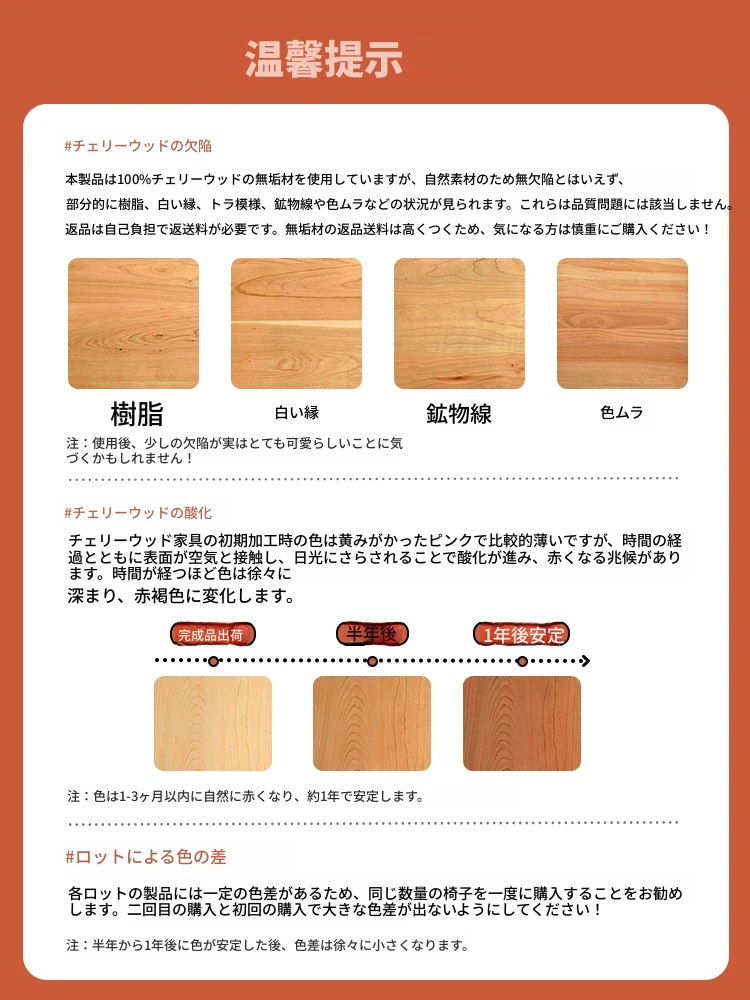 温馨提示

#チェリーウッドの欠陥

本製品は100%チェリーウッドの無垢材を使用していますが、自然素材のため無欠陥とはいえず、部分的に樹脂、白い縁、トラ模様、鉱物線や色ムラなどの状況が見られます。これらは品質問題には該当しません。返品は自己負担で返送料が必要です。無垢材の返品送料は高くつくため、気になる方は慎重にご購入ください！

樹脂

白い縁

鉱物線

色ムラ

注：使用後、少しの欠陥が実はとても可愛らしいことに気づくかもしれません！

#チェリーウッドの酸化

チェリーウッド家具の初期加工時の色は黄みがかったピンクで比較的薄いですが、時間の経過とともに表面が空気と接触し、日光にさらされることで酸化が進み、赤くなる兆候があります。時間が経つほど色は徐々に深まり、赤褐色に変化します。

完成品出荷

半年後

1年後安定

注：色は1-3ヶ月以内に自然に赤くなり、約1年で安定します。

#ロットによる色の差

各ロットの製品には一定の色差があるため、同じ数量の椅子を一度に購入することをお勧めします。二回目の購入と初回の購入で大きな色差が出ないようにしてください！

注：半年から1年後に色が安定した後、色差は徐々に小さくなります。